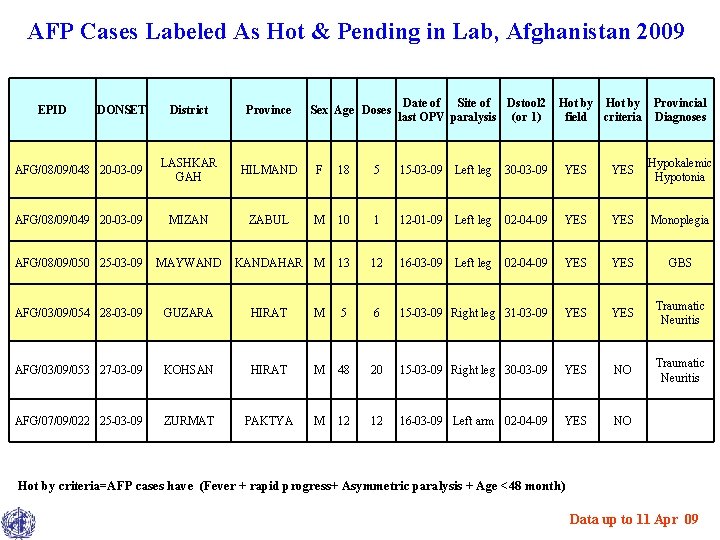 AFP Cases Labeled As Hot & Pending in Lab, Afghanistan 2009

| EPID | DONSET | District | Province | Sex | Age | Doses | Date of last OPV | Site of paralysis | Dstool2 (or 1) | Hot by field | Hot by criteria | Provincial Diagnoses |
|---|---|---|---|---|---|---|---|---|---|---|---|---|
| AFG/08/09/048 | 20-03-09 | LASHKAR GAH | HILMAND | F | 18 | 5 | 15-03-09 | Left leg | 30-03-09 | YES | YES | Hypokalemic Hypotonia |
| AFG/08/09/049 | 20-03-09 | MIZAN | ZABUL | M | 10 | 1 | 12-01-09 | Left leg | 02-04-09 | YES | YES | Monoplegia |
| AFG/08/09/050 | 25-03-09 | MAYWAND | KANDAHAR | M | 13 | 12 | 16-03-09 | Left leg | 02-04-09 | YES | YES | GBS |
| AFG/03/09/054 | 28-03-09 | GUZARA | HIRAT | M | 5 | 6 | 15-03-09 | Right leg | 31-03-09 | YES | YES | Traumatic Neuritis |
| AFG/03/09/053 | 27-03-09 | KOHSAN | HIRAT | M | 48 | 20 | 15-03-09 | Right leg | 30-03-09 | YES | NO | Traumatic Neuritis |
| AFG/07/09/022 | 25-03-09 | ZURMAT | PAKTYA | M | 12 | 12 | 16-03-09 | Left arm | 02-04-09 | YES | NO | |

Hot by criteria=AFP cases have (Fever + rapid progress+ Asymmetric paralysis + Age <48 month)

Data up to 11 Apr 09